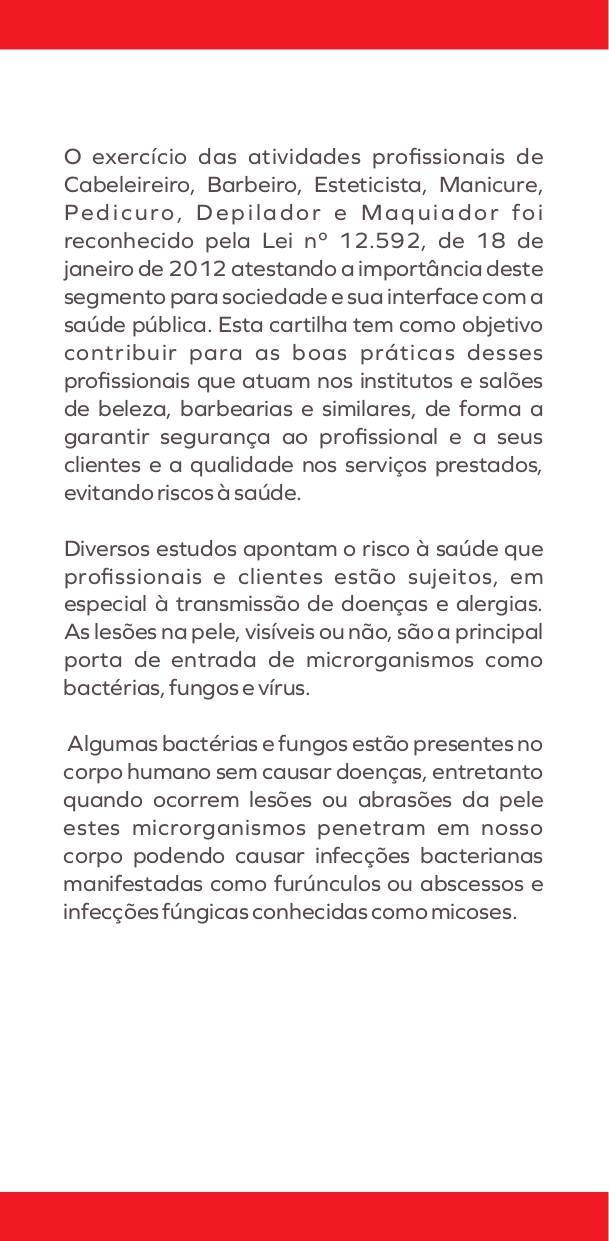 O exercício das atividades profissionais de Cabeleireiro, Barbeiro, Esteticista, Manicure, Pedicuro, Depilador e Maquiador foi reconhecido pela Lei nº 12.592, de 18 de janeiro de 2012 atestando a importância deste segmento para sociedade e sua interface com a saúde pública. Esta cartilha tem como objetivo contribuir para as boas práticas desses profissionais que atuam nos institutos e salões de beleza, barbearias e similares, de forma a garantir segurança ao profissional e a seus clientes e a qualidade nos serviços prestados, evitando riscos à saúde.

Diversos estudos apontam o risco à saúde que profissionais e clientes estão sujeitos, em especial à transmissão de doenças e alergias. As lesões na pele, visíveis ou não, são a principal porta de entrada de microrganismos como bactérias, fungos e vírus.

Algumas bactérias e fungos estão presentes no corpo humano sem causar doenças, entretanto quando ocorrem lesões ou abrasões da pele estes microrganismos penetram em nosso corpo podendo causar infecções bacterianas manifestadas como furúnculos ou abscessos e infecções fúngicas conhecidas como micoses.